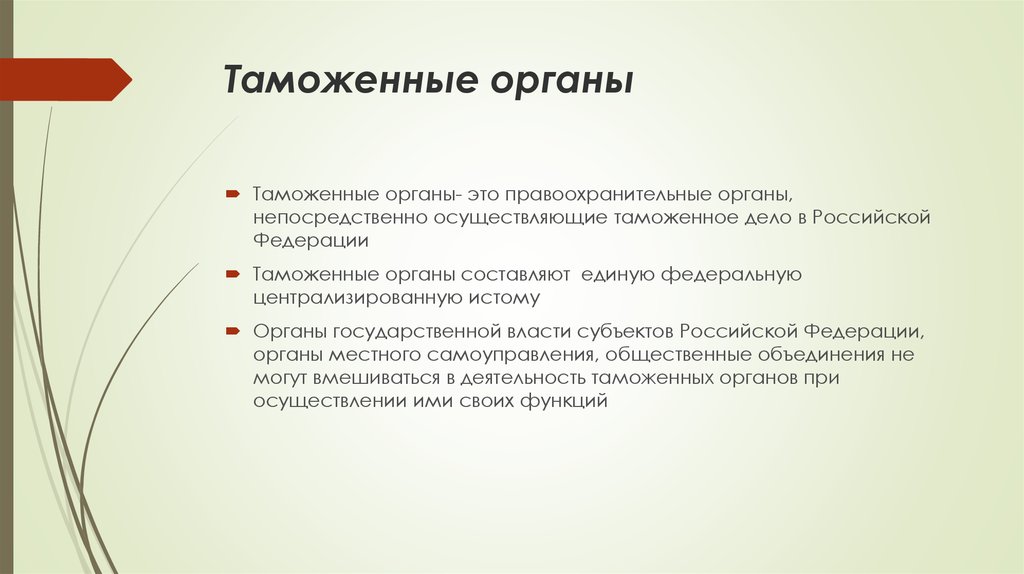 Таможенные органы

Таможенные органы- это правоохранительные органы, непосредственно осуществляющие таможенное дело в Российской Федерации

Таможенные органы составляют единую федеральную централизированную истому

Органы государственной власти субъектов Российской Федерации, органы местного самоуправления, общественные объединения не могут вмешиваться в деятельность таможенных органов при осуществлении ими своих функций